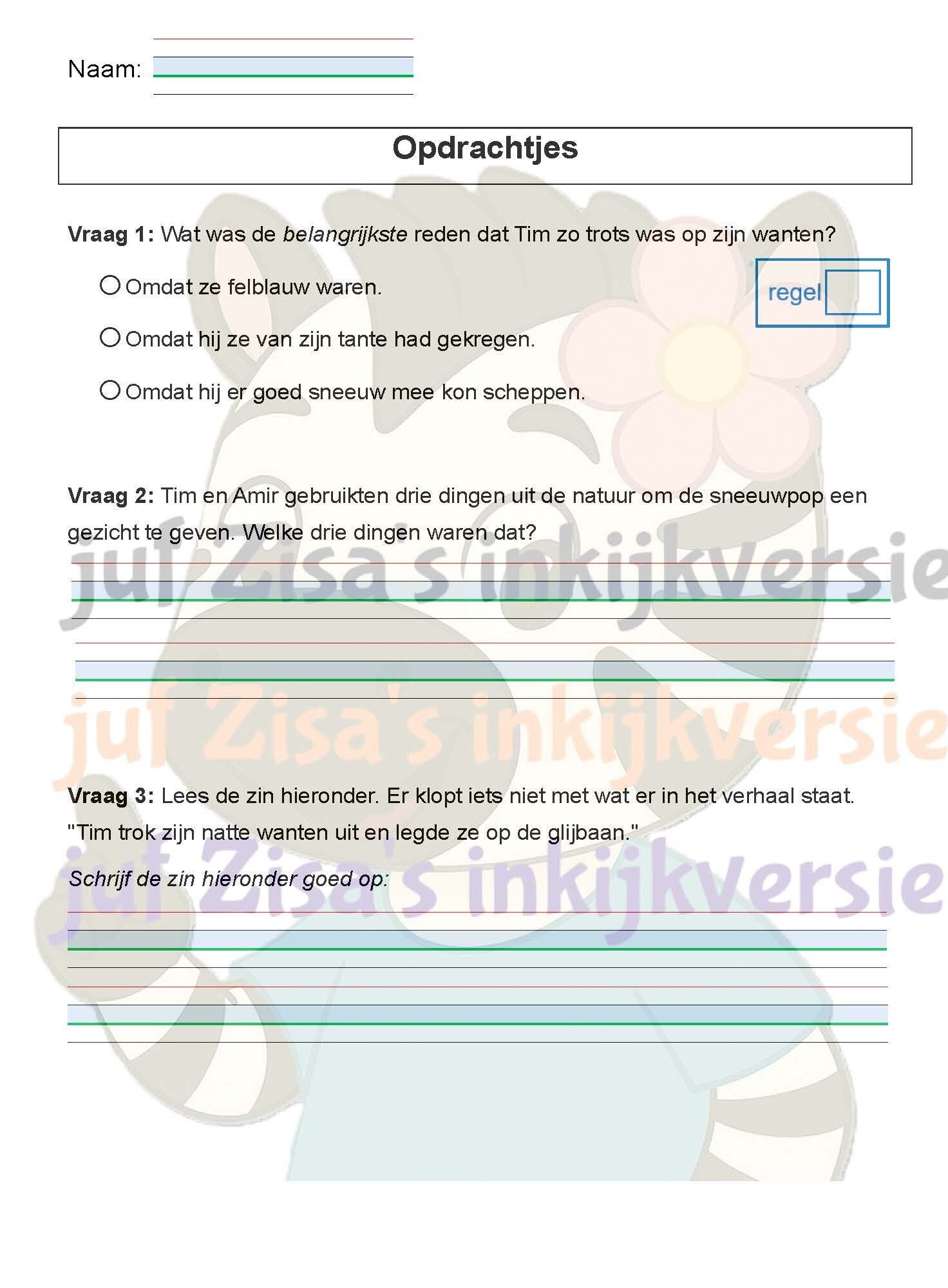 Naam: ____

Opdrachtjes

Vraag 1: Wat was de belangrijkste reden dat Tim zo trots was op zijn wanten?

regel

○ Omdat ze felblauw waren.

○ Omdat hij ze van zijn tante had gekregen.

○ Omdat hij er goed sneeuw mee kon scheppen.

Vraag 2: Tim en Amir gebruikten drie dingen uit de natuur om de sneeuwpop een gezicht te geven. Welke drie dingen waren dat?

____

____

Vraag 3: Lees de zin hieronder. Er klopt iets niet met wat er in het verhaal staat.
"Tim trok zijn natte wanten uit en legde ze op de glijbaan."

Schrijf de zin hieronder goed op:

____

____

juf Zisa's inkijkversie